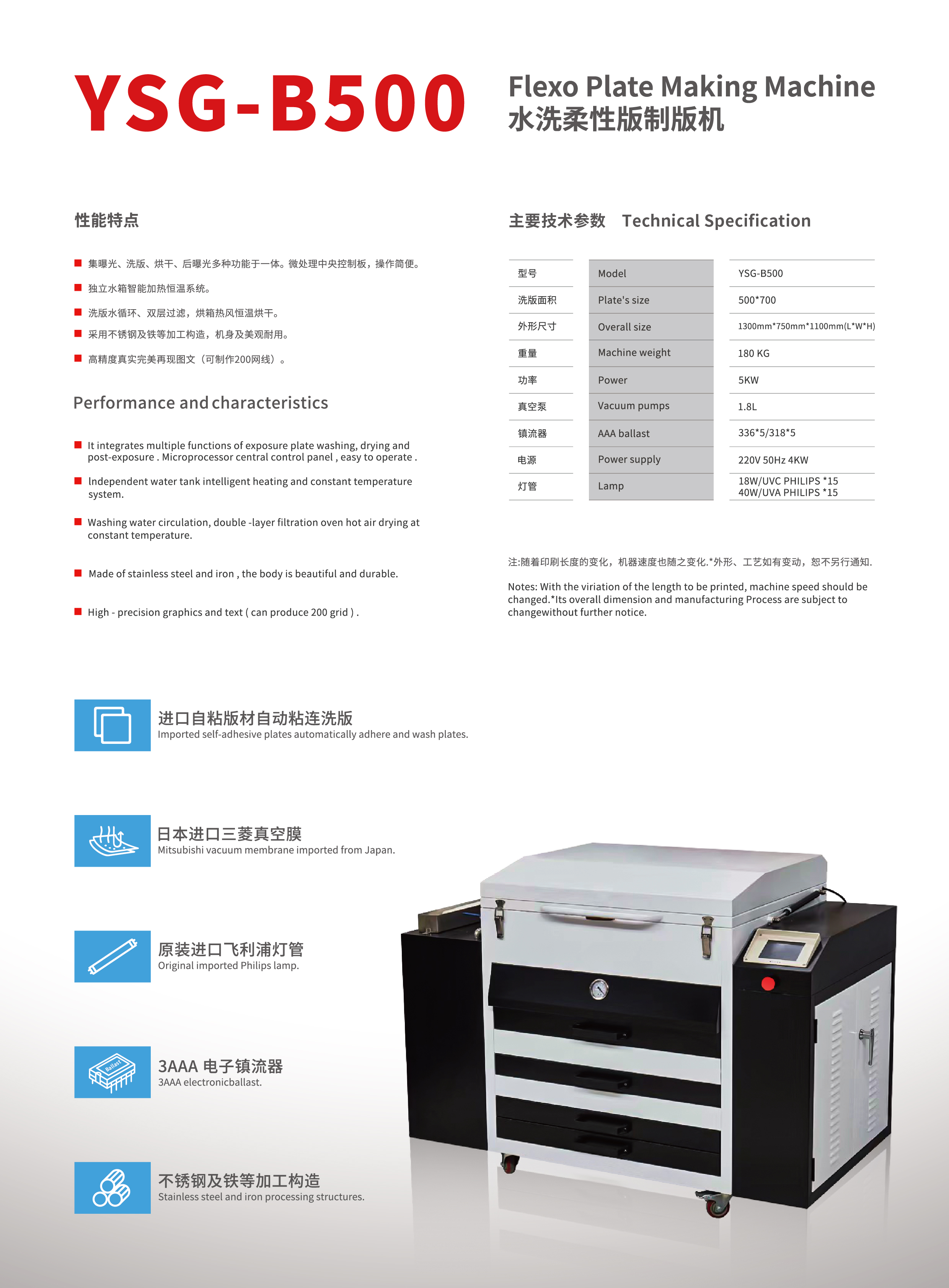 YSG-B500

Flexo Plate Making Machine
水洗柔性版制版机

性能特点

■ 集曝光、洗版、烘干、后曝光多种功能于一体。微处理中央控制板，操作简便。

■ 独立水箱智能加热恒温系统。

■ 洗版水循环、双层过滤，烘箱热风恒温烘干。

■ 采用不锈钢及铁等加工构造，机身及美观耐用。

■ 高精度真实完美再现图文（可制作200网线）。

Performance and characteristics

■ It integrates multiple functions of exposure plate washing, drying and post-exposure . Microprocessor central control panel , easy to operate .

■ Independent water tank intelligent heating and constant temperature system.

■ Washing water circulation, double -layer filtration oven hot air drying at constant temperature.

■ Made of stainless steel and iron , the body is beautiful and durable.

■ High - precision graphics and text ( can produce 200 grid ) .

主要技术参数 Technical Specification

| 型号 | Model | YSG-B500 |
|---|---|---|
| 洗版面积 | Plate's size | 500*700 |
| 外形尺寸 | Overall size | 1300mm*750mm*1100mm(L*W*H) |
| 重量 | Machine weight | 180 KG |
| 功率 | Power | 5KW |
| 真空泵 | Vacuum pumps | 1.8L |
| 镇流器 | AAA ballast | 336*5/318*5 |
| 电源 | Power supply | 220V 50Hz 4KW |
| 灯管 | Lamp | 18W/UVC PHILIPS *15 40W/UVA PHILIPS *15 |

注:随着印刷长度的变化，机器速度也随之变化.*外形、工艺如有变动，恕不另行通知.

Notes: With the viriation of the length to be printed, machine speed should be changed.*Its overall dimension and manufacturing Process are subject to changewithout further notice.

进口自粘版材自动粘连洗版
Imported self-adhesive plates automatically adhere and wash plates.

日本进口三菱真空膜
Mitsubishi vacuum membrane imported from Japan.

原装进口飞利浦灯管
Original imported Philips lamp.

Ballast
3AAA 电子镇流器
3AAA electronicballast.

不锈钢及铁等加工构造
Stainless steel and iron processing structures.